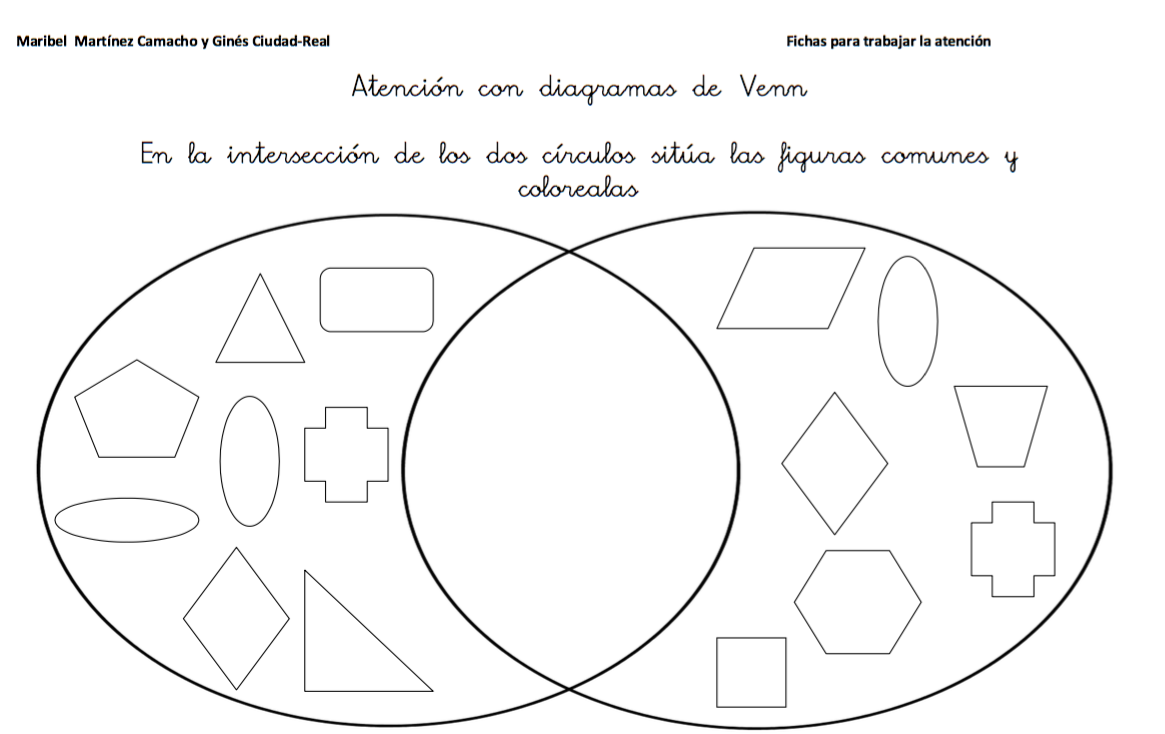 Maribel Martínez Camacho y Ginés Ciudad-Real

Fichas para trabajar la atención

Atención con diagramas de Venn

En la intersección de los dos círculos sitúa las figuras comunes y colorealas